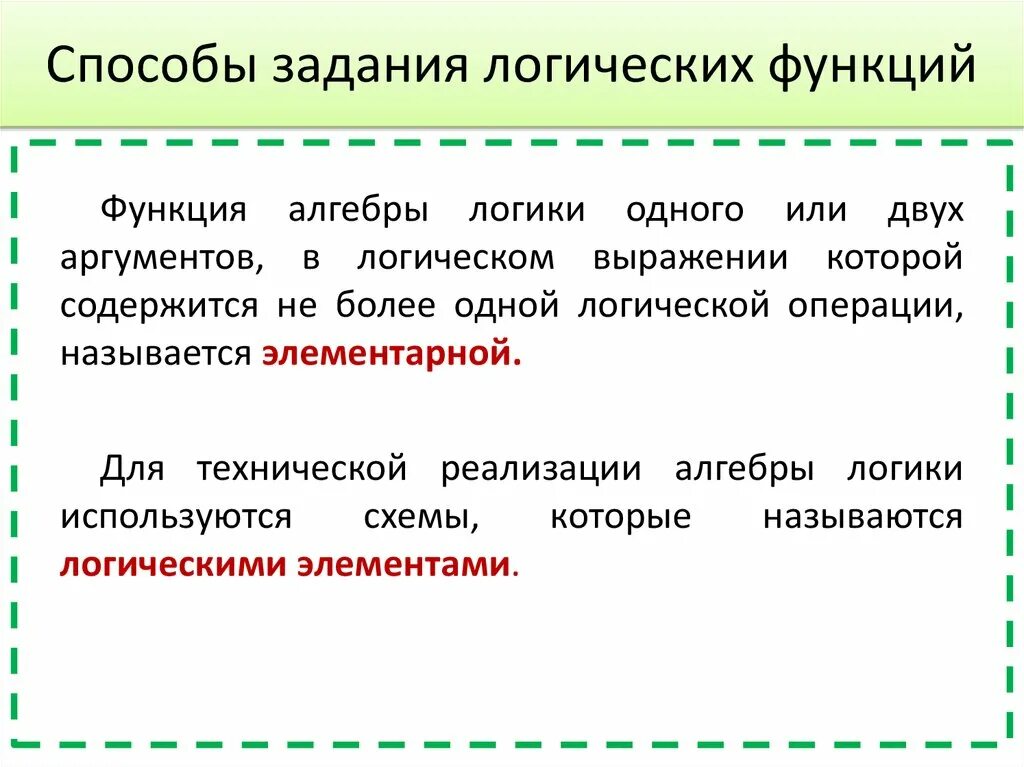 Способы задания логических функций

Функция алгебры логики одного или двух аргументов, в логическом выражении которой содержится не более одной логической операции, называется элементарной.

Для технической реализации алгебры логики используются схемы, которые называются логическими элементами.